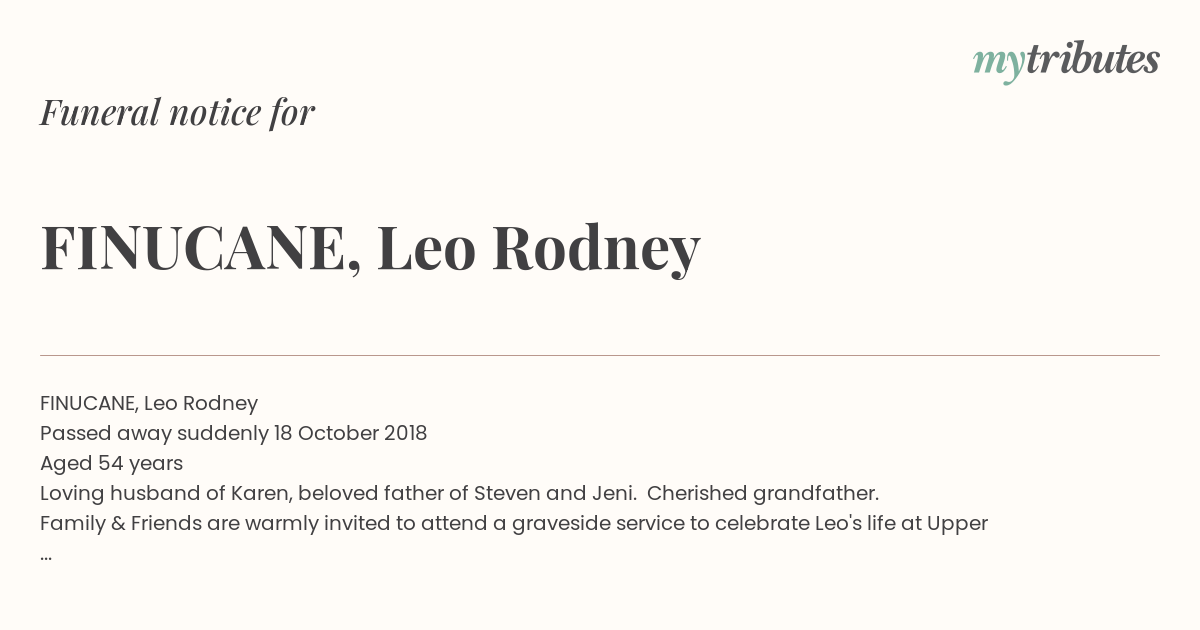 mytributes

Funeral notice for

FINUCANE, Leo Rodney

FINUCANE, Leo Rodney
Passed away suddenly 18 October 2018
Aged 54 years
Loving husband of Karen, beloved father of Steven and Jeni. Cherished grandfather.
Family & Friends are warmly invited to attend a graveside service to celebrate Leo's life at Upper
...